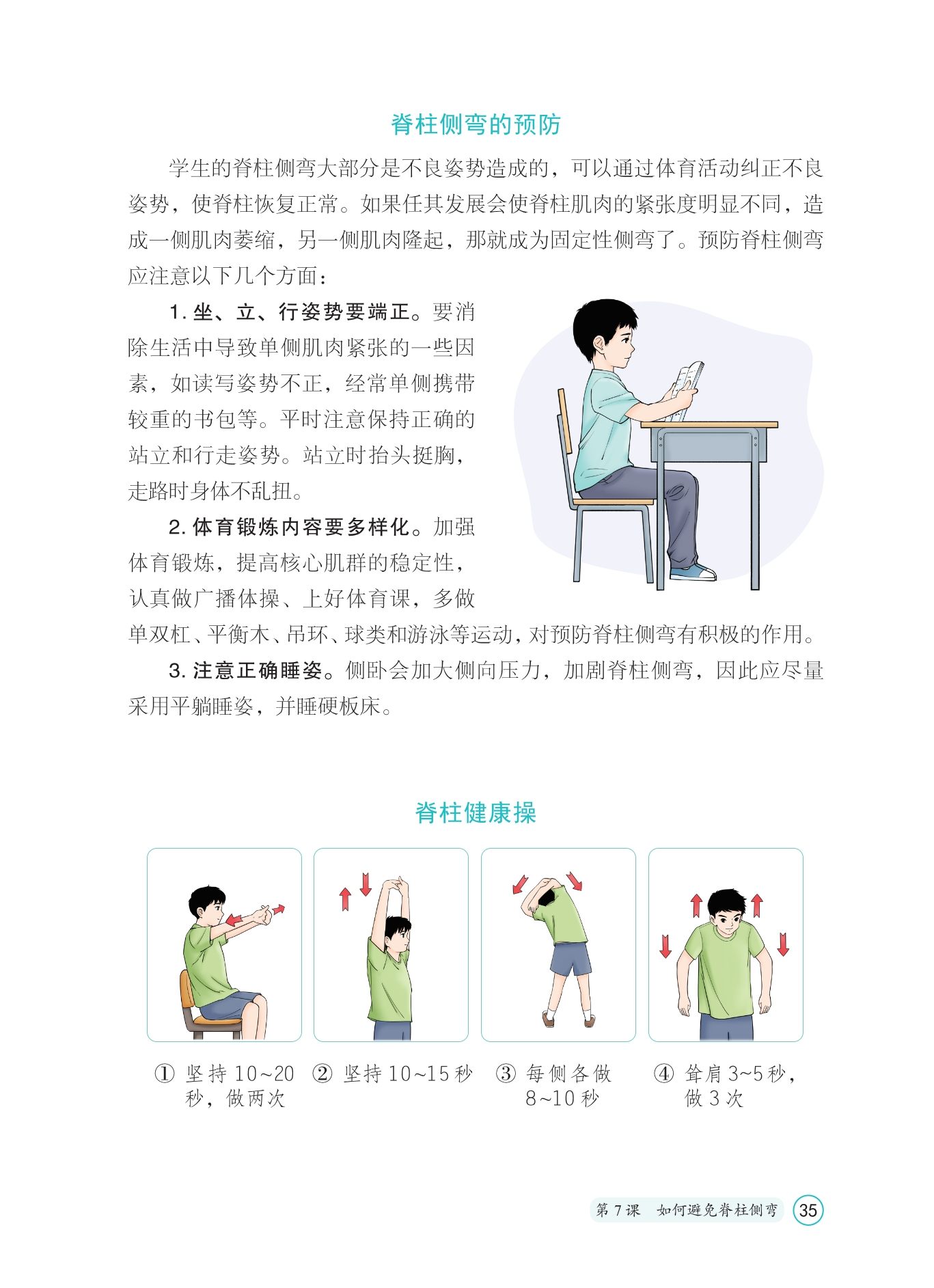 脊柱侧弯的预防

学生的脊柱侧弯大部分是不良姿势造成的，可以通过体育活动纠正不良姿势，使脊柱恢复正常。如果任其发展会使脊柱肌肉的紧张度明显不同，造成一侧肌肉萎缩，另一侧肌肉隆起，那就成为固定性侧弯了。预防脊柱侧弯应注意以下几个方面：

1. 坐、立、行姿势要端正。要消除生活中导致单侧肌肉紧张的一些因素，如读写姿势不正，经常单侧携带较重的书包等。平时注意保持正确的站立和行走姿势。站立时抬头挺胸，走路时身体不乱扭。

2. 体育锻炼内容要多样化。加强体育锻炼，提高核心肌群的稳定性，认真做广播体操、上好体育课，多做单双杠、平衡木、吊环、球类和游泳等运动，对预防脊柱侧弯有积极的作用。

3. 注意正确睡姿。侧卧会加大侧向压力，加剧脊柱侧弯，因此应尽量采用平躺睡姿，并睡硬板床。

脊柱健康操

① 坚持 10~20 秒，做两次

② 坚持 10~15 秒

③ 每侧各做 8~10 秒

④ 耸肩 3~5 秒，做 3 次

第 7 课 如何避免脊柱侧弯 35